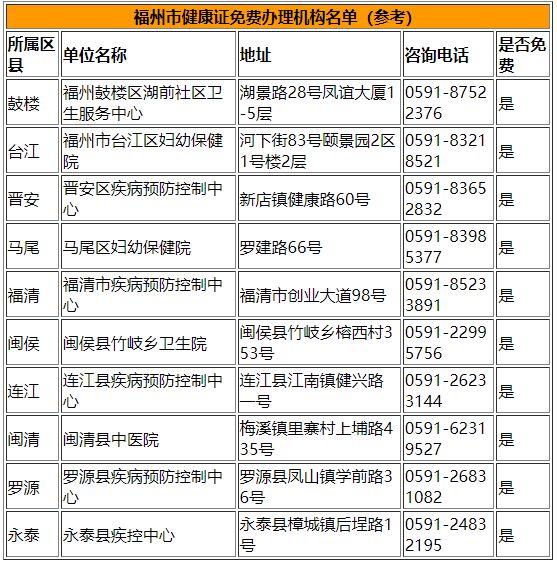 福州市健康证免费办理机构名单（参考）

| 所属区县 | 单位名称 | 地址 | 咨询电话 | 是否免费 |
|---|---|---|---|---|
| 鼓楼 | 福州鼓楼区湖前社区卫生服务中心 | 湖景路28号凤谊大厦1-5层 | 0591-87522376 | 是 |
| 台江 | 福州市台江区妇幼保健院 | 河下街83号颐景园2区1号楼2层 | 0591-83218521 | 是 |
| 晋安 | 晋安区疾病预防控制中心 | 新店镇健康路60号 | 0591-83652832 | 是 |
| 马尾 | 马尾区妇幼保健院 | 罗建路66号 | 0591-83985377 | 是 |
| 福清 | 福清市疾病预防控制中心 | 福清市创业大道98号 | 0591-85233891 | 是 |
| 闽侯 | 闽侯县竹岐乡卫生院 | 闽侯县竹岐乡榕西村353号 | 0591-22995756 | 是 |
| 连江 | 连江县疾病预防控制中心 | 连江县江南镇健兴路一号 | 0591-26233144 | 是 |
| 闽清 | 闽清县中医院 | 梅溪镇里寨村上埔路435号 | 0591-62319527 | 是 |
| 罗源 | 罗源县疾病预防控制中心 | 罗源县凤山镇学前路36号 | 0591-26831082 | 是 |
| 永泰 | 永泰县疾控中心 | 永泰县樟城镇后埕路1号 | 0591-24832195 | 是 |